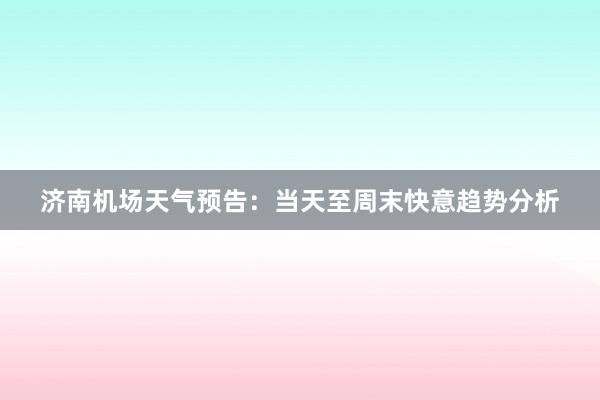 济南机场天气预告：当天至周末快意趋势分析